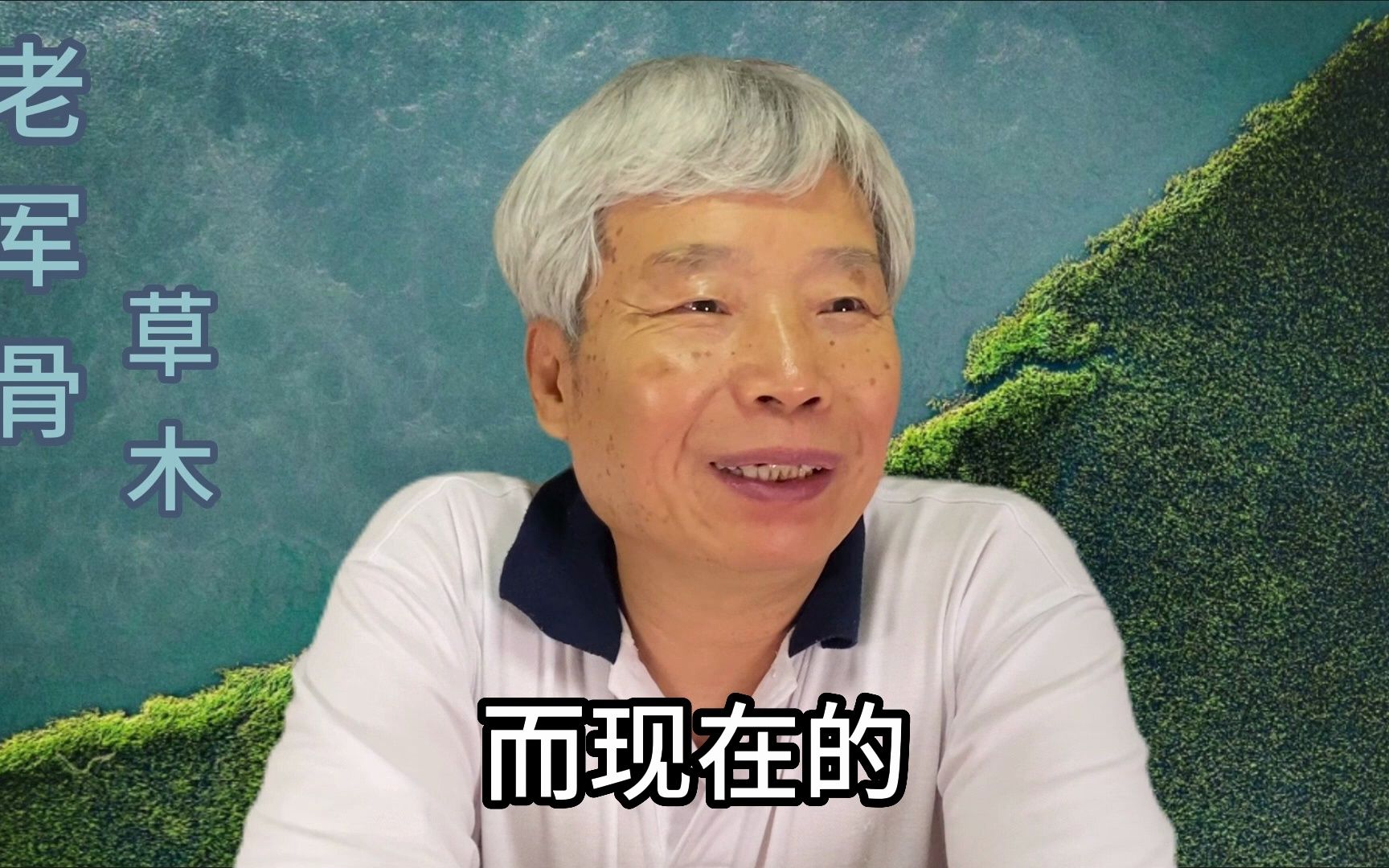 老军骨

草木

而现在的